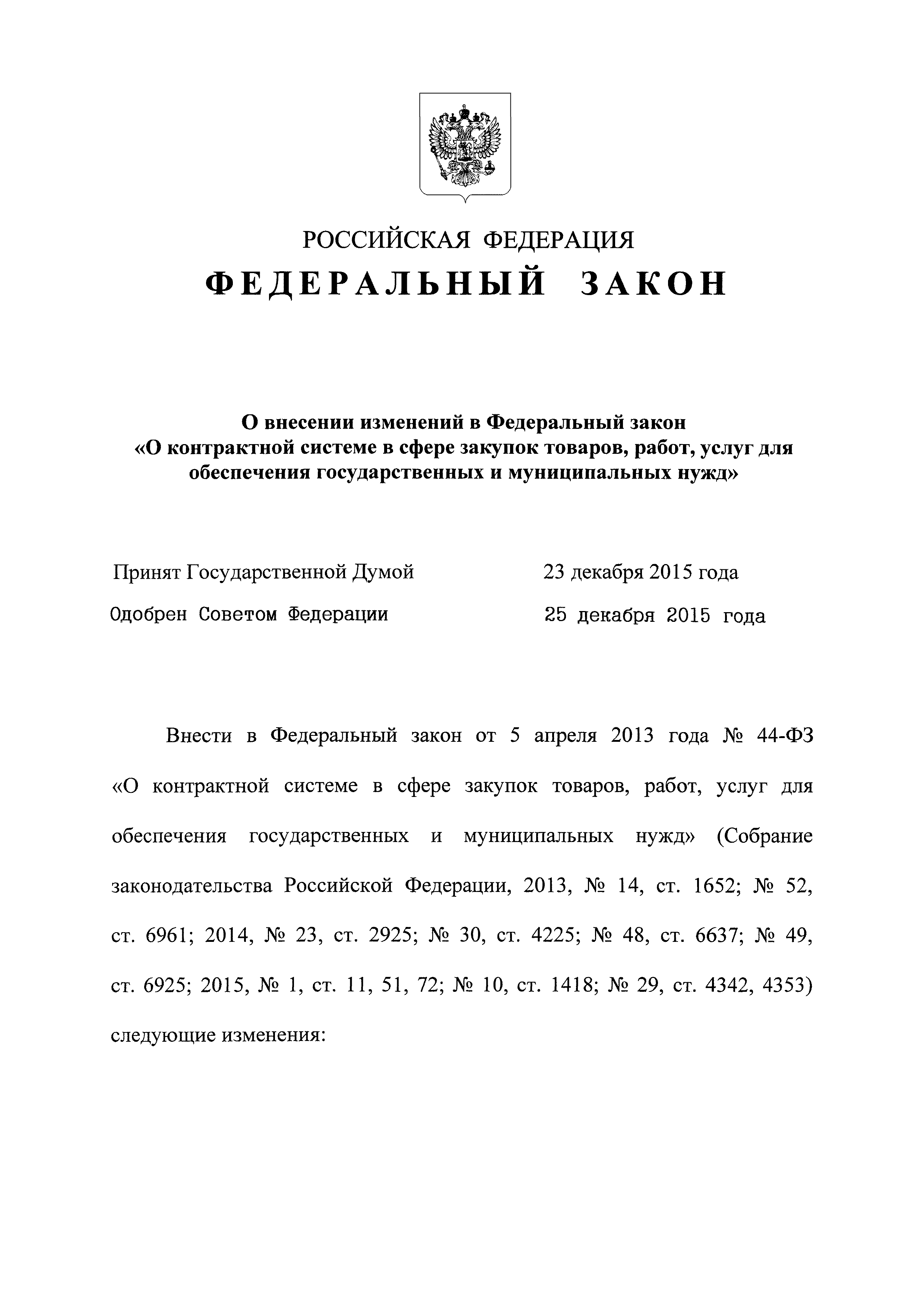 РОССИЙСКАЯ ФЕДЕРАЦИЯ
ФЕДЕРАЛЬНЫЙ ЗАКОН

О внесении изменений в Федеральный закон «О контрактной системе в сфере закупок товаров, работ, услуг для обеспечения государственных и муниципальных нужд»

Принят Государственной Думой 23 декабря 2015 года
Одобрен Советом Федерации 25 декабря 2015 года

Внести в Федеральный закон от 5 апреля 2013 года № 44-ФЗ «О контрактной системе в сфере закупок товаров, работ, услуг для обеспечения государственных и муниципальных нужд» (Собрание законодательства Российской Федерации, 2013, № 14, ст. 1652; № 52, ст. 6961; 2014, № 23, ст. 2925; № 30, ст. 4225; № 48, ст. 6637; № 49, ст. 6925; 2015, № 1, ст. 11, 51, 72; № 10, ст. 1418; № 29, ст. 4342, 4353) следующие изменения: